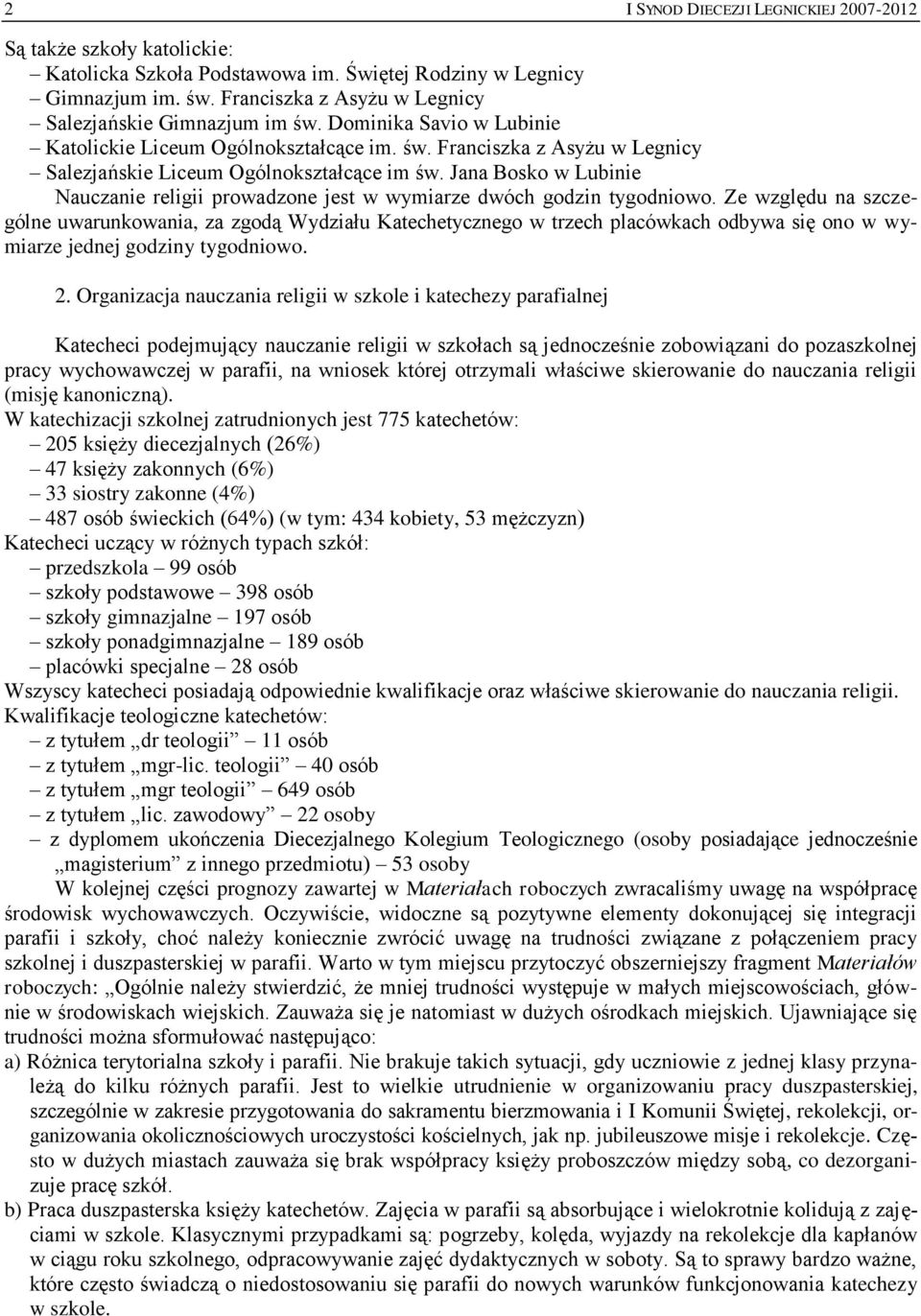 2 I SYNOD DIECEZJI LEGNICKIEJ 2007-2012

Są także szkoły katolickie:
– Katolicka Szkoła Podstawowa im. Świętej Rodziny w Legnicy
– Gimnazjum im. św. Franciszka z Asyżu w Legnicy
– Salezjańskie Gimnazjum im św. Dominika Savio w Lubinie
– Katolickie Liceum Ogólnokształcące im. św. Franciszka z Asyżu w Legnicy
– Salezjańskie Liceum Ogólnokształcące im św. Jana Bosko w Lubinie
Nauczanie religii prowadzone jest w wymiarze dwóch godzin tygodniowo. Ze względu na szczególne uwarunkowania, za zgodą Wydziału Katechetycznego w trzech placówkach odbywa się ono w wymiarze jednej godziny tygodniowo.

2. Organizacja nauczania religii w szkole i katechezy parafialnej

Katecheci podejmujący nauczanie religii w szkołach są jednocześnie zobowiązani do pozaszkolnej pracy wychowawczej w parafii, na wniosek której otrzymali właściwe skierowanie do nauczania religii (misję kanoniczną).
W katechizacji szkolnej zatrudnionych jest 775 katechetów:
– 205 księży diecezjalnych (26%)
– 47 księży zakonnych (6%)
– 33 siostry zakonne (4%)
– 487 osób świeckich (64%) (w tym: 434 kobiety, 53 mężczyzn)
Katecheci uczący w różnych typach szkół:
– przedszkola – 99 osób
– szkoły podstawowe – 398 osób
– szkoły gimnazjalne – 197 osób
– szkoły ponadgimnazjalne – 189 osób
– placówki specjalne – 28 osób
Wszyscy katecheci posiadają odpowiednie kwalifikacje oraz właściwe skierowanie do nauczania religii.
Kwalifikacje teologiczne katechetów:
– z tytułem „dr teologii” – 11 osób
– z tytułem „mgr-lic. teologii” – 40 osób
– z tytułem „mgr teologii” – 649 osób
– z tytułem „lic. zawodowy” – 22 osoby
– z dyplomem ukończenia Diecezjalnego Kolegium Teologicznego (osoby posiadające jednocześnie „magisterium” z innego przedmiotu) – 53 osoby
W kolejnej części prognozy zawartej w Materiałach roboczych zwracaliśmy uwagę na współpracę środowisk wychowawczych. Oczywiście, widoczne są pozytywne elementy dokonującej się integracji parafii i szkoły, choć należy koniecznie zwrócić uwagę na trudności związane z połączeniem pracy szkolnej i duszpasterskiej w parafii. Warto w tym miejscu przytoczyć obszerniejszy fragment Materiałów roboczych: „Ogólnie należy stwierdzić, że mniej trudności występuje w małych miejscowościach, głównie w środowiskach wiejskich. Zauważa się je natomiast w dużych ośrodkach miejskich. Ujawniające się trudności można sformułować następująco:
a) Różnica terytorialna szkoły i parafii. Nie brakuje takich sytuacji, gdy uczniowie z jednej klasy przynależą do kilku różnych parafii. Jest to wielkie utrudnienie w organizowaniu pracy duszpasterskiej, szczególnie w zakresie przygotowania do sakramentu bierzmowania i I Komunii Świętej, rekolekcji, organizowania okolicznościowych uroczystości kościelnych, jak np. jubileuszowe misje i rekolekcje. Często w dużych miastach zauważa się brak współpracy księży proboszczów między sobą, co dezorganizuje pracę szkół.
b) Praca duszpasterska księży katechetów. Zajęcia w parafii są absorbujące i wielokrotnie kolidują z zajęciami w szkole. Klasycznymi przypadkami są: pogrzeby, kolęda, wyjazdy na rekolekcje dla kapłanów w ciągu roku szkolnego, odpracowywanie zajęć dydaktycznych w soboty. Są to sprawy bardzo ważne, które często świadczą o niedostosowaniu się parafii do nowych warunków funkcjonowania katechezy w szkole.